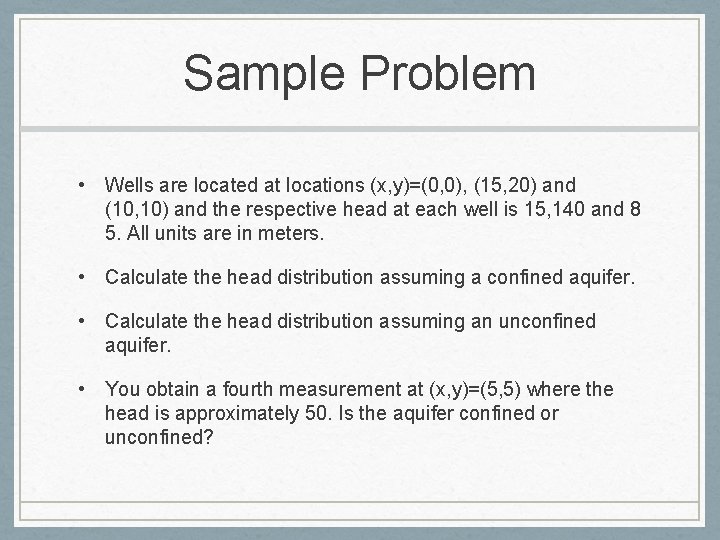 Sample Problem

• Wells are located at locations (x,y)=(0,0), (15,20) and (10,10) and the respective head at each well is 15,140 and 8 5. All units are in meters.

• Calculate the head distribution assuming a confined aquifer.

• Calculate the head distribution assuming an unconfined aquifer.

• You obtain a fourth measurement at (x,y)=(5,5) where the head is approximately 50. Is the aquifer confined or unconfined?